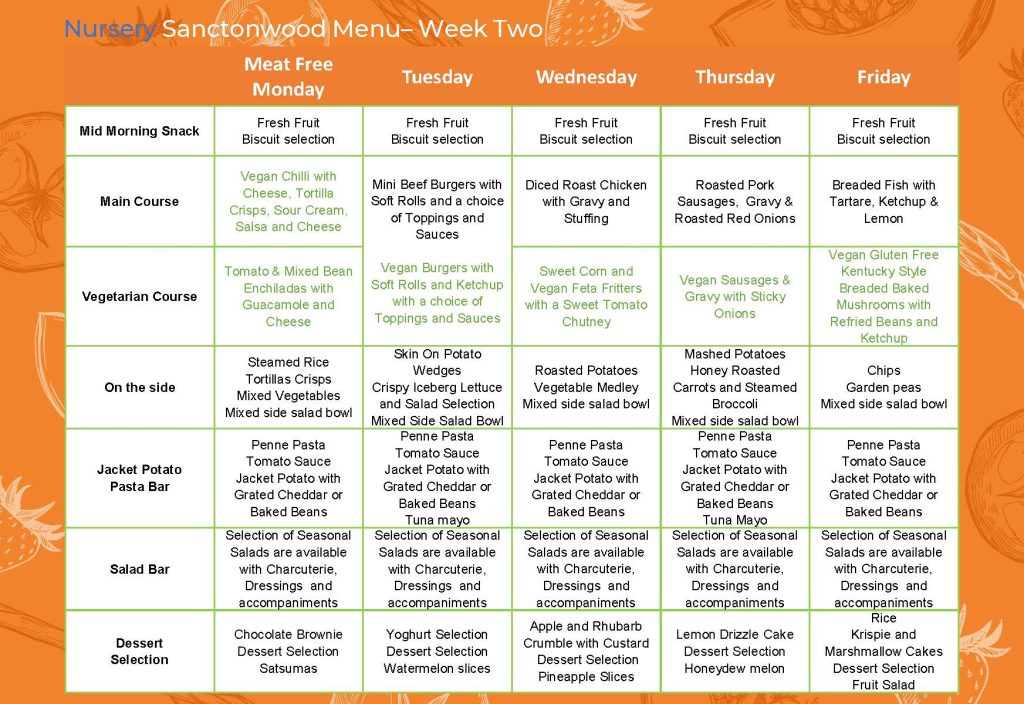 Nursery Sanctonwood Menu– Week Two

| | Meat Free Monday | Tuesday | Wednesday | Thursday | Friday |
|---|---|---|---|---|---|
| Mid Morning Snack | Fresh Fruit Biscuit selection | Fresh Fruit Biscuit selection | Fresh Fruit Biscuit selection | Fresh Fruit Biscuit selection | Fresh Fruit Biscuit selection |
| Main Course | Vegan Chilli with Cheese, Tortilla Crisps, Sour Cream, Salsa and Cheese | Mini Beef Burgers with Soft Rolls and a choice of Toppings and Sauces | Diced Roast Chicken with Gravy and Stuffing | Roasted Pork Sausages, Gravy & Roasted Red Onions | Breaded Fish with Tartare, Ketchup & Lemon |
| Vegetarian Course | Tomato & Mixed Bean Enchiladas with Guacamole and Cheese | Vegan Burgers with Soft Rolls and Ketchup with a choice of Toppings and Sauces | Sweet Corn and Vegan Feta Fritters with a Sweet Tomato Chutney | Vegan Sausages & Gravy with Sticky Onions | Vegan Gluten Free Kentucky Style Breaded Baked Mushrooms with Refried Beans and Ketchup |
| On the side | Steamed Rice Tortillas Crisps Mixed Vegetables Mixed side salad bowl | Skin On Potato Wedges Crispy Iceberg Lettuce and Salad Selection Mixed Side Salad Bowl | Roasted Potatoes Vegetable Medley Mixed side salad bowl | Mashed Potatoes Honey Roasted Carrots and Steamed Broccoli Mixed side salad bowl | Chips Garden peas Mixed side salad bowl |
| Jacket Potato Pasta Bar | Penne Pasta Tomato Sauce Jacket Potato with Grated Cheddar or Baked Beans | Penne Pasta Tomato Sauce Jacket Potato with Grated Cheddar or Baked Beans Tuna mayo | Penne Pasta Tomato Sauce Jacket Potato with Grated Cheddar or Baked Beans | Penne Pasta Tomato Sauce Jacket Potato with Grated Cheddar or Baked Beans Tuna Mayo | Penne Pasta Tomato Sauce Jacket Potato with Grated Cheddar or Baked Beans |
| Salad Bar | Selection of Seasonal Salads are available with Charcuterie, Dressings and accompaniments | Selection of Seasonal Salads are available with Charcuterie, Dressings and accompaniments | Selection of Seasonal Salads are available with Charcuterie, Dressings and accompaniments | Selection of Seasonal Salads are available with Charcuterie, Dressings and accompaniments | Selection of Seasonal Salads are available with Charcuterie, Dressings and accompaniments |
| Dessert Selection | Chocolate Brownie Dessert Selection Satsumas | Yoghurt Selection Dessert Selection Watermelon slices | Apple and Rhubarb Crumble with Custard Dessert Selection Pineapple Slices | Lemon Drizzle Cake Dessert Selection Honeydew melon | Rice Krispie and Marshmallow Cakes Dessert Selection Fruit Salad |